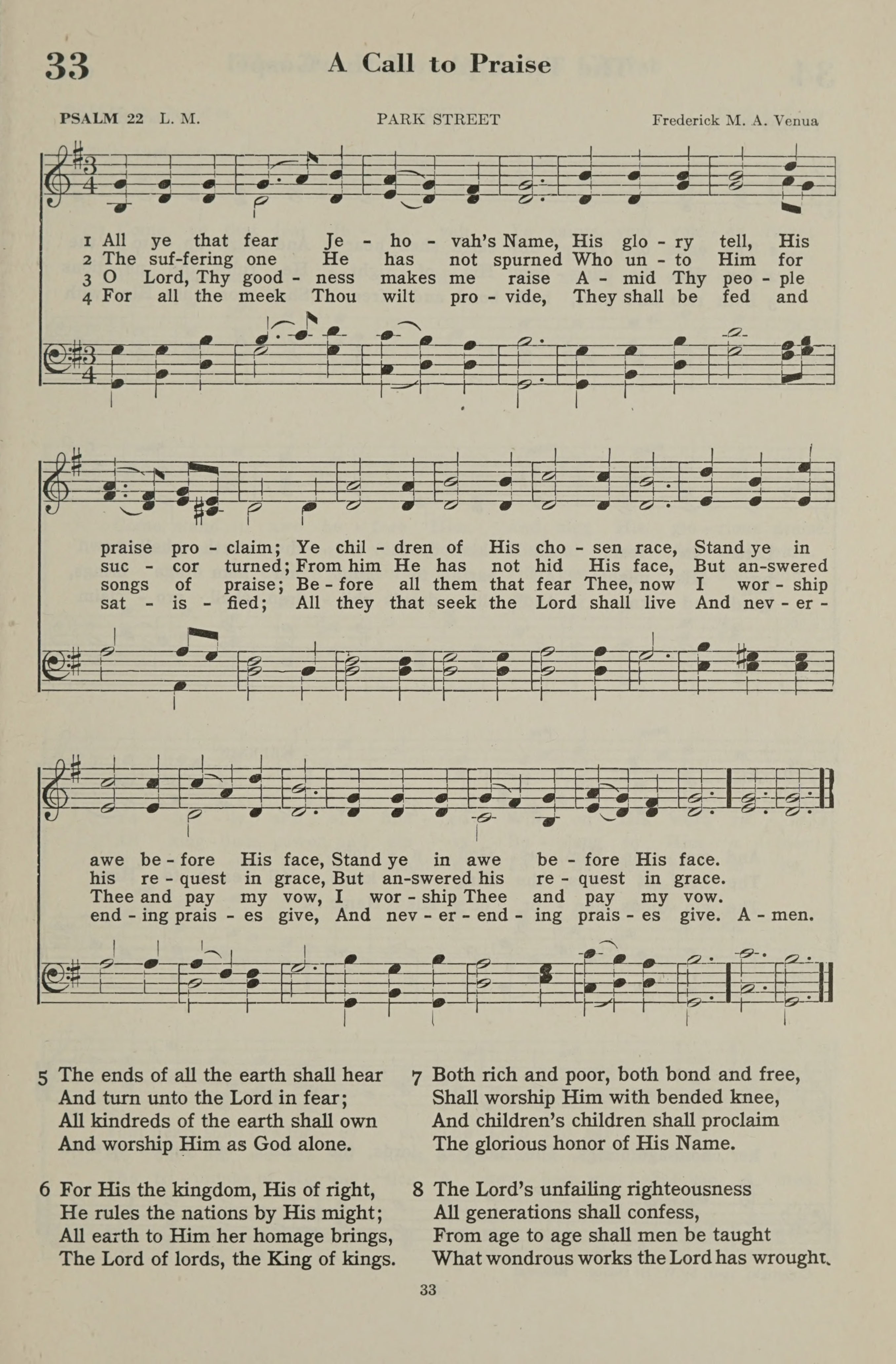 33 A Call to Praise

PSALM 22 L. M. PARK STREET Frederick M. A. Venua

1 All ye that fear Je - ho - vah's Name, His glo - ry tell, His
2 The suf-fering one He has not spurned Who un - to Him for
3 O Lord, Thy good - ness makes me raise A - mid Thy peo - ple
4 For all the meek Thou wilt pro - vide, They shall be fed and

praise pro - claim; Ye chil - dren of His cho - sen race, Stand ye in
suc - cor turned; From him He has not hid His face, But an-swered
songs of praise; Be - fore all them that fear Thee, now I wor - ship
sat - is - fied; All they that seek the Lord shall live And nev - er -

awe be - fore His face, Stand ye in awe be - fore His face.
his re - quest in grace, But an-swered his re - quest in grace.
Thee and pay my vow, I wor - ship Thee and pay my vow.
end - ing prais - es give, And nev - er - end - ing prais - es give. A - men.

5 The ends of all the earth shall hear
And turn unto the Lord in fear;
All kindreds of the earth shall own
And worship Him as God alone.

6 For His the kingdom, His of right,
He rules the nations by His might;
All earth to Him her homage brings,
The Lord of lords, the King of kings.

7 Both rich and poor, both bond and free,
Shall worship Him with bended knee,
And children's children shall proclaim
The glorious honor of His Name.

8 The Lord's unfailing righteousness
All generations shall confess,
From age to age shall men be taught
What wondrous works the Lord has wrought.

33